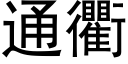 通衢